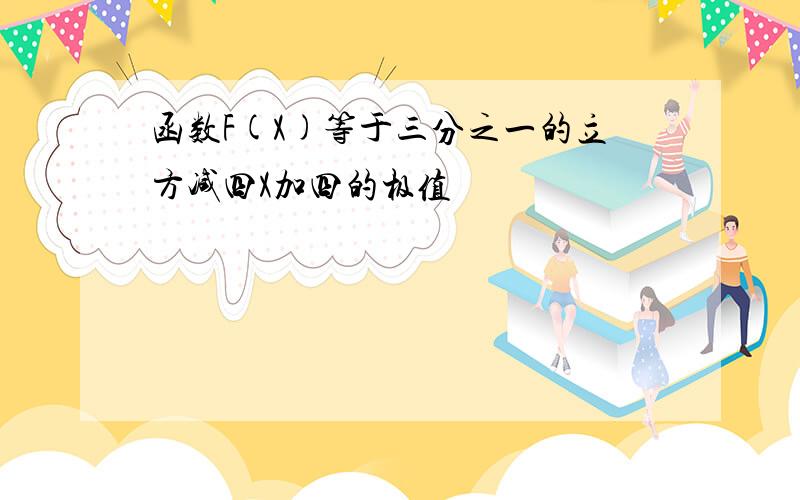 函数F(X)等于三分之一的立方减四X加四的极值